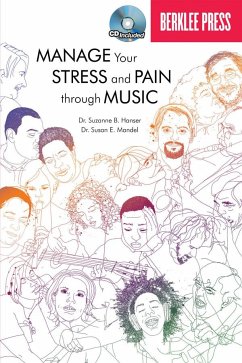 CD Included

BERKLEE PRESS

MANAGE Your STRESS and PAIN through MUSIC

Dr. Suzanne B. Hanser
Dr. Susan E. Mandel